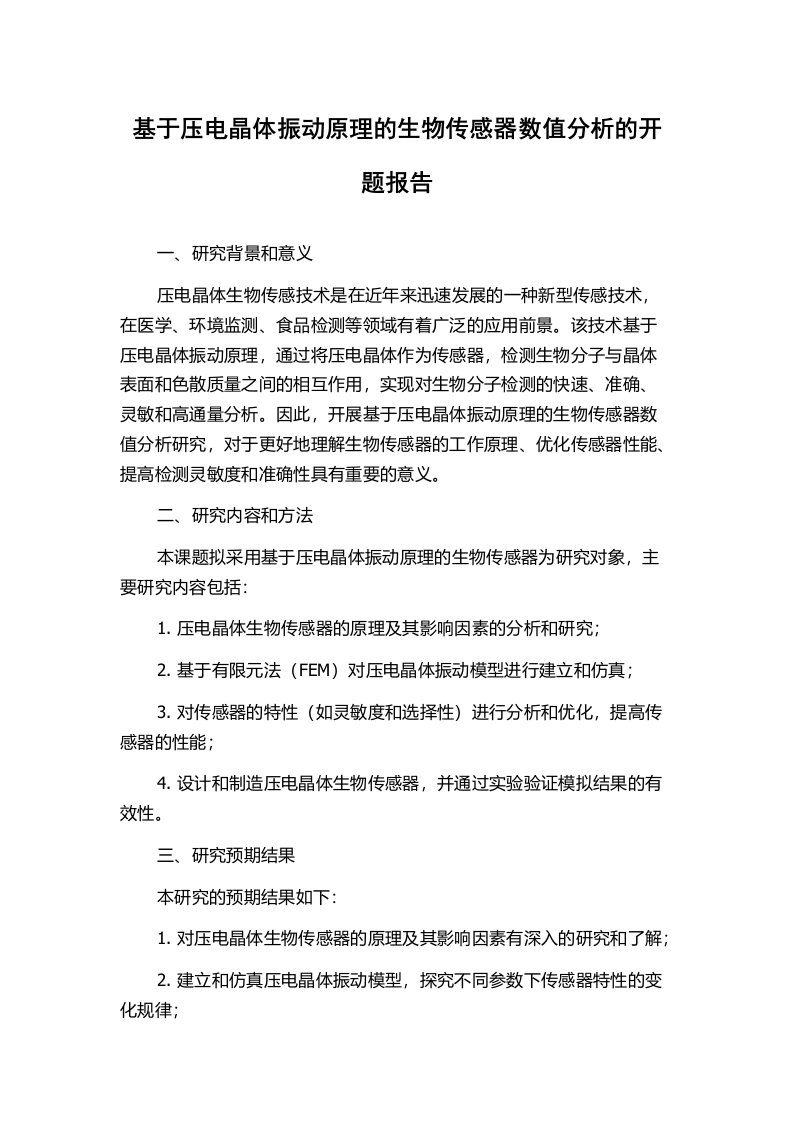 基于压电晶体振动原理的生物传感器数值分析的开题报告

一、研究背景和意义

压电晶体生物传感技术是在近年来迅速发展的一种新型传感技术，在医学、环境监测、食品检测等领域有着广泛的应用前景。该技术基于压电晶体振动原理，通过将压电晶体作为传感器，检测生物分子与晶体表面和色散质量之间的相互作用，实现对生物分子检测的快速、准确、灵敏和高通量分析。因此，开展基于压电晶体振动原理的生物传感器数值分析研究，对于更好地理解生物传感器的工作原理、优化传感器性能、提高检测灵敏度和准确性具有重要的意义。

二、研究内容和方法

本课题拟采用基于压电晶体振动原理的生物传感器为研究对象，主要研究内容包括：

1. 压电晶体生物传感器的原理及其影响因素的分析和研究；

2. 基于有限元法（FEM）对压电晶体振动模型进行建立和仿真；

3. 对传感器的特性（如灵敏度和选择性）进行分析和优化，提高传感器的性能；

4. 设计和制造压电晶体生物传感器，并通过实验验证模拟结果的有效性。

三、研究预期结果

本研究的预期结果如下：

1. 对压电晶体生物传感器的原理及其影响因素有深入的研究和了解；

2. 建立和仿真压电晶体振动模型，探究不同参数下传感器特性的变化规律；